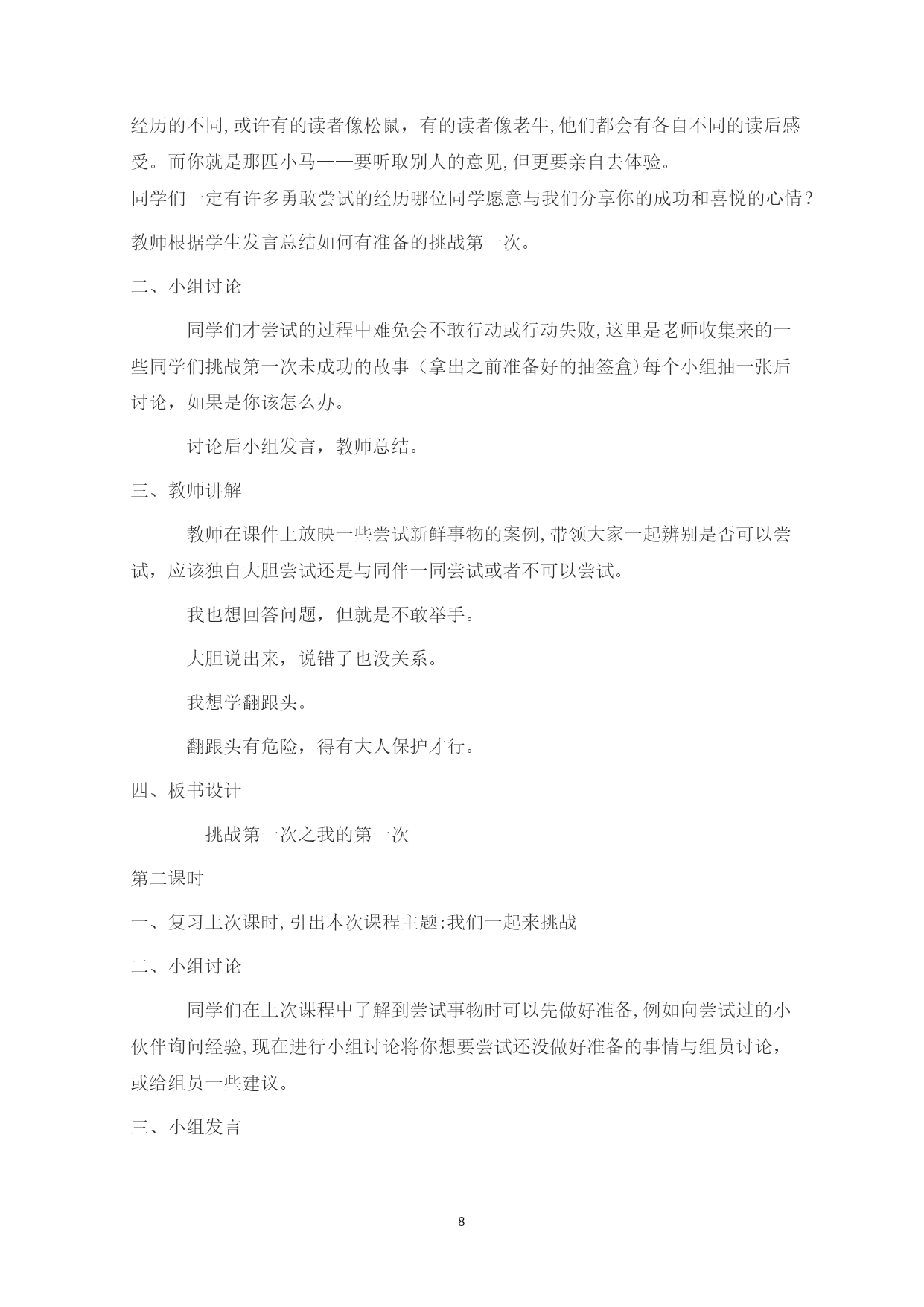 经历的不同,或许有的读者像松鼠，有的读者像老牛,他们都会有各自不同的读后感受。而你就是那匹小马——要听取别人的意见,但更要亲自去体验。

同学们一定有许多勇敢尝试的经历哪位同学愿意与我们分享你的成功和喜悦的心情？

教师根据学生发言总结如何有准备的挑战第一次。

二、小组讨论

同学们才尝试的过程中难免会不敢行动或行动失败,这里是老师收集来的一些同学们挑战第一次未成功的故事（拿出之前准备好的抽签盒)每个小组抽一张后讨论，如果是你该怎么办。

讨论后小组发言，教师总结。

三、教师讲解

教师在课件上放映一些尝试新鲜事物的案例,带领大家一起辨别是否可以尝试，应该独自大胆尝试还是与同伴一同尝试或者不可以尝试。

我也想回答问题，但就是不敢举手。

大胆说出来，说错了也没关系。

我想学翻跟头。

翻跟头有危险，得有大人保护才行。

四、板书设计

挑战第一次之我的第一次

第二课时

一、复习上次课时,引出本次课程主题:我们一起来挑战

二、小组讨论

同学们在上次课程中了解到尝试事物时可以先做好准备,例如向尝试过的小伙伴询问经验,现在进行小组讨论将你想要尝试还没做好准备的事情与组员讨论，或给组员一些建议。

三、小组发言

8